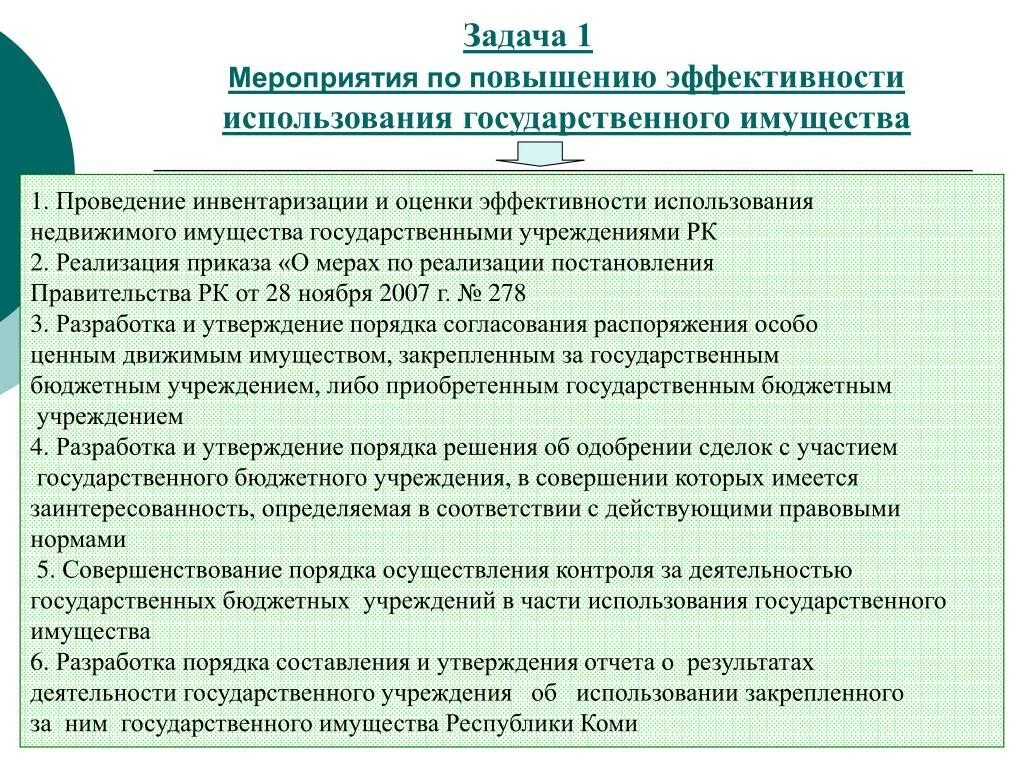 Задача 1
Мероприятия по повышению эффективности использования государственного имущества

1. Проведение инвентаризации и оценки эффективности использования недвижимого имущества государственными учреждениями РК
2. Реализация приказа «О мерах по реализации постановления Правительства РК от 28 ноября 2007 г. № 278
3. Разработка и утверждение порядка согласования распоряжения особо ценным движимым имуществом, закрепленным за государственным бюджетным учреждением, либо приобретенным государственным бюджетным учреждением
4. Разработка и утверждение порядка решения об одобрении сделок с участием государственного бюджетного учреждения, в совершении которых имеется заинтересованность, определяемая в соответствии с действующими правовыми нормами
5. Совершенствование порядка осуществления контроля за деятельностью государственных бюджетных учреждений в части использования государственного имущества
6. Разработка порядка составления и утверждения отчета о результатах деятельности государственного учреждения об использовании закрепленного за ним государственного имущества Республики Коми